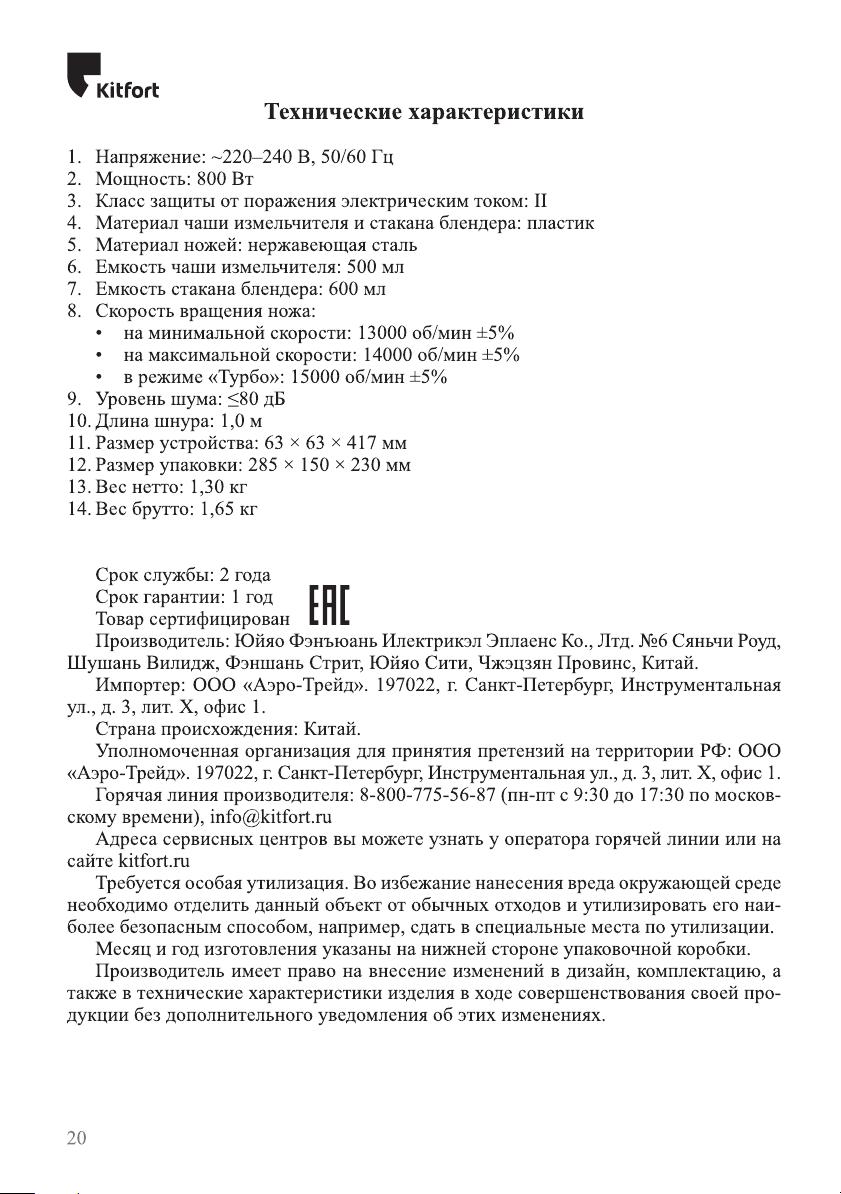 Kitfort

Технические характеристики

1. Напряжение: ~220–240 В, 50/60 Гц
2. Мощность: 800 Вт
3. Класс защиты от поражения электрическим током: II
4. Материал чаши измельчителя и стакана блендера: пластик
5. Материал ножей: нержавеющая сталь
6. Емкость чаши измельчителя: 500 мл
7. Емкость стакана блендера: 600 мл
8. Скорость вращения ножа:
 • на минимальной скорости: 13000 об/мин ±5%
 • на максимальной скорости: 14000 об/мин ±5%
 • в режиме «Турбо»: 15000 об/мин ±5%
9. Уровень шума: ≤80 дБ
10. Длина шнура: 1,0 м
11. Размер устройства: 63 × 63 × 417 мм
12. Размер упаковки: 285 × 150 × 230 мм
13. Вес нетто: 1,30 кг
14. Вес брутто: 1,65 кг

Срок службы: 2 года
Срок гарантии: 1 год
Товар сертифицирован EAC
Производитель: Юйяо Фэнъюань Илектрикэл Эплаенс Ко., Лтд. №6 Сяньчи Роуд, Шушань Вилидж, Фэншань Стрит, Юйяо Сити, Чжэцзян Провинс, Китай.

Импортер: ООО «Аэро-Трейд». 197022, г. Санкт-Петербург, Инструментальная ул., д. 3, лит. Х, офис 1.

Страна происхождения: Китай.

Уполномоченная организация для принятия претензий на территории РФ: ООО «Аэро-Трейд». 197022, г. Санкт-Петербург, Инструментальная ул., д. 3, лит. Х, офис 1.

Горячая линия производителя: 8-800-775-56-87 (пн-пт с 9:30 до 17:30 по московскому времени), info@kitfort.ru

Адреса сервисных центров вы можете узнать у оператора горячей линии или на сайте kitfort.ru

Требуется особая утилизация. Во избежание нанесения вреда окружающей среде необходимо отделить данный объект от обычных отходов и утилизировать его наиболее безопасным способом, например, сдать в специальные места по утилизации.

Месяц и год изготовления указаны на нижней стороне упаковочной коробки.

Производитель имеет право на внесение изменений в дизайн, комплектацию, а также в технические характеристики изделия в ходе совершенствования своей продукции без дополнительного уведомления об этих изменениях.

20